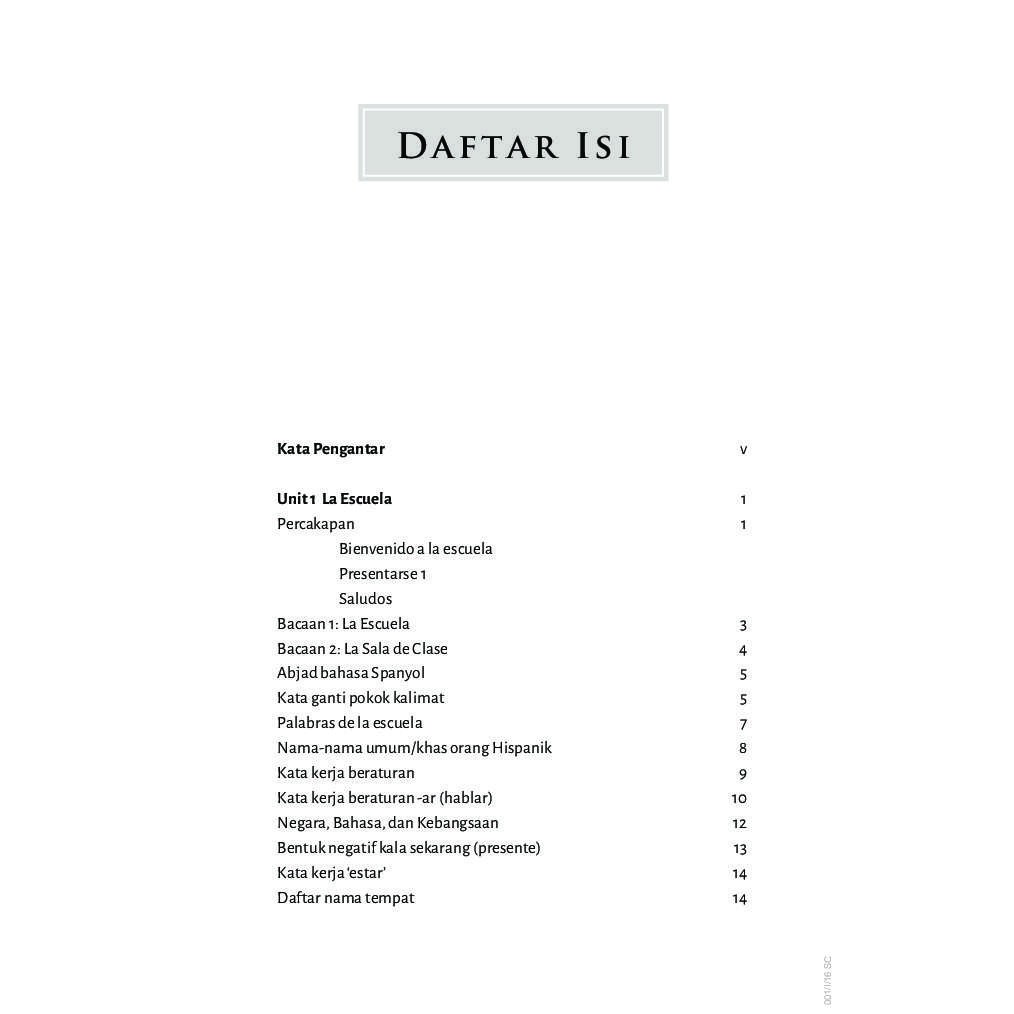 DAFTAR ISI

Kata Pengantar v

Unit 1 La Escuela 1
Percakapan 1
Bienvenido a la escuela
Presentarse 1
Saludos
Bacaan 1: La Escuela 3
Bacaan 2: La Sala de Clase 4
Abjad bahasa Spanyol 5
Kata ganti pokok kalimat 5
Palabras de la escuela 7
Nama-nama umum/khas orang Hispanik 8
Kata kerja beraturan 9
Kata kerja beraturan -ar (hablar) 10
Negara, Bahasa, dan Kebangsaan 12
Bentuk negatif kala sekarang (presente) 13
Kata kerja 'estar' 14
Daftar nama tempat 14